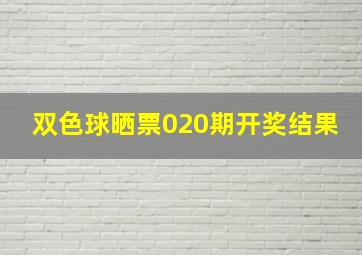 双色球晒票020期开奖结果